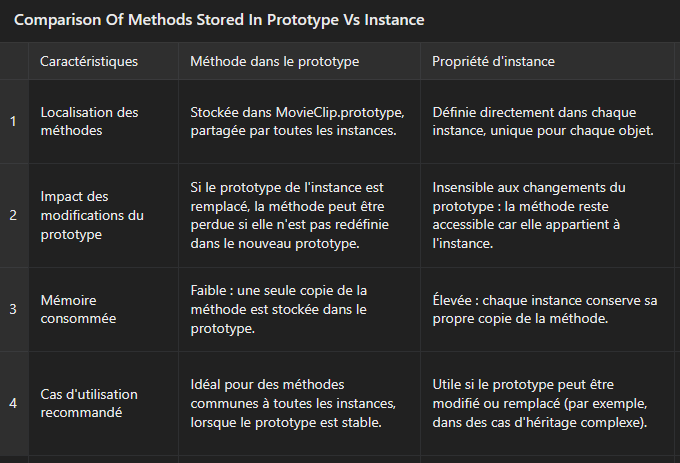 Comparison Of Methods Stored In Prototype Vs Instance

| | Caractéristiques | Méthode dans le prototype | Propriété d'instance |
|---|---|---|---|
| 1 | Localisation des méthodes | Stockée dans MovieClip.prototype, partagée par toutes les instances. | Définie directement dans chaque instance, unique pour chaque objet. |
| 2 | Impact des modifications du prototype | Si le prototype de l'instance est remplacé, la méthode peut être perdue si elle n'est pas redéfinie dans le nouveau prototype. | Insensible aux changements du prototype : la méthode reste accessible car elle appartient à l'instance. |
| 3 | Mémoire consommée | Faible : une seule copie de la méthode est stockée dans le prototype. | Élevée : chaque instance conserve sa propre copie de la méthode. |
| 4 | Cas d'utilisation recommandé | Idéal pour des méthodes communes à toutes les instances, lorsque le prototype est stable. | Utile si le prototype peut être modifié ou remplacé (par exemple, dans des cas d'héritage complexe). |